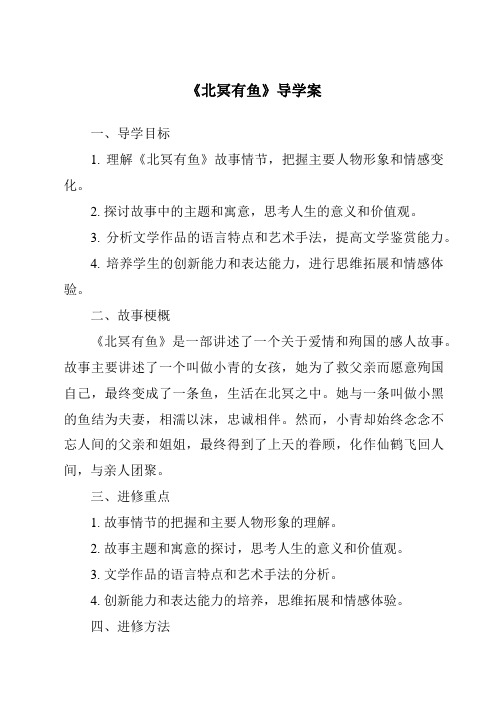 《北冥有鱼》导学案

一、导学目标

1. 理解《北冥有鱼》故事情节，把握主要人物形象和情感变化。

2. 探讨故事中的主题和寓意，思考人生的意义和价值观。

3. 分析文学作品的语言特点和艺术手法，提高文学鉴赏能力。

4. 培养学生的创新能力和表达能力，进行思维拓展和情感体验。

二、故事梗概

《北冥有鱼》是一部讲述了一个关于爱情和殉国的感人故事。故事主要讲述了一个叫做小青的女孩，她为了救父亲而愿意殉国自己，最终变成了一条鱼，生活在北冥之中。她与一条叫做小黑的鱼结为夫妻，相濡以沫，忠诚相伴。然而，小青却始终念念不忘人间的父亲和姐姐，最终得到了上天的眷顾，化作仙鹤飞回人间，与亲人团聚。

三、进修重点

1. 故事情节的把握和主要人物形象的理解。

2. 故事主题和寓意的探讨，思考人生的意义和价值观。

3. 文学作品的语言特点和艺术手法的分析。

4. 创新能力和表达能力的培养，思维拓展和情感体验。

四、进修方法